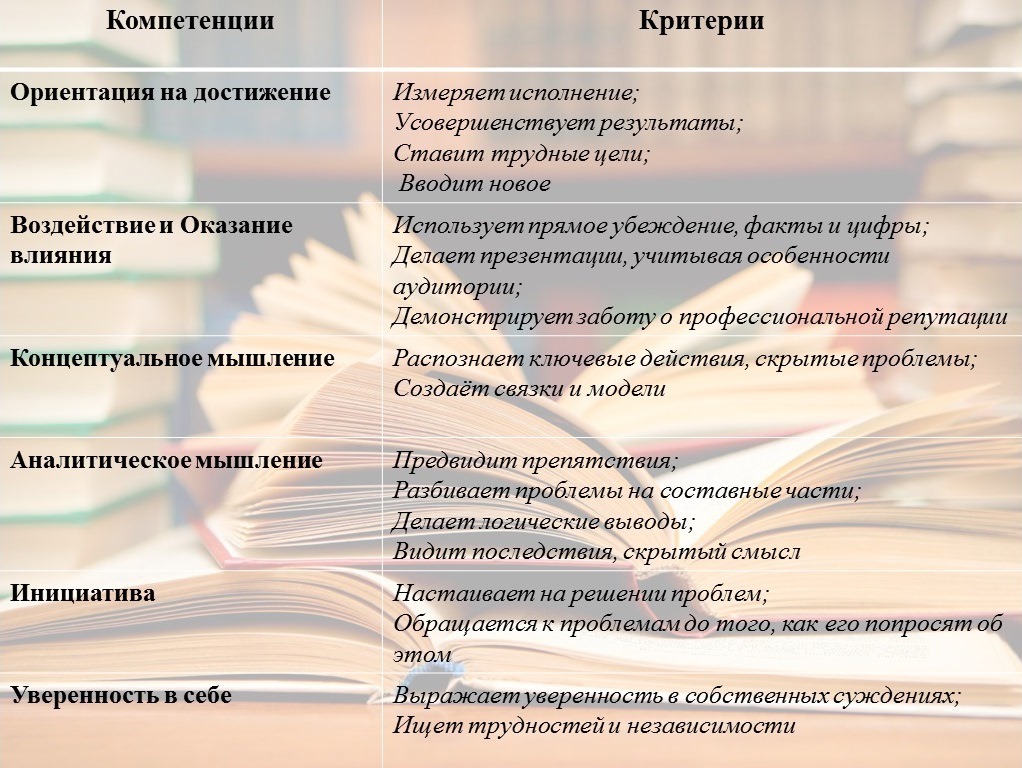 | Компетенции | Критерии |
|---|---|
| Ориентация на достижение | Измеряет исполнение; Усовершенствует результаты; Ставит трудные цели; Вводит новое |
| Воздействие и Оказание влияния | Использует прямое убеждение, факты и цифры; Делает презентации, учитывая особенности аудитории; Демонстрирует заботу о профессиональной репутации |
| Концептуальное мышление | Распознает ключевые действия, скрытые проблемы; Создаёт связки и модели |
| Аналитическое мышление | Предвидит препятствия; Разбивает проблемы на составные части; Делает логические выводы; Видит последствия, скрытый смысл |
| Инициатива | Настаивает на решении проблем; Обращается к проблемам до того, как его попросят об этом |
| Уверенность в себе | Выражает уверенность в собственных суждениях; Ищет трудностей и независимости |